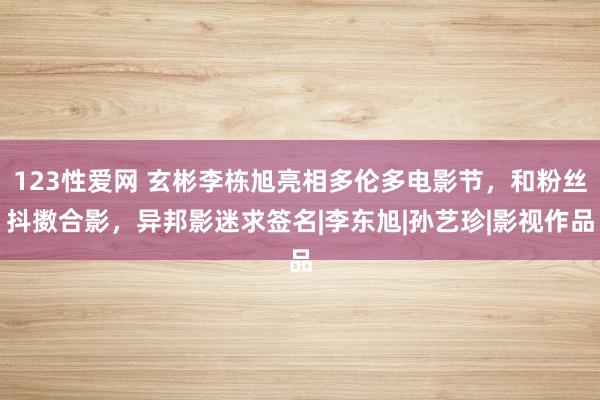 123性爱网 玄彬李栋旭亮相多伦多电影节，和粉丝抖擞合影，异邦影迷求签名|李东旭|孙艺珍|影视作品